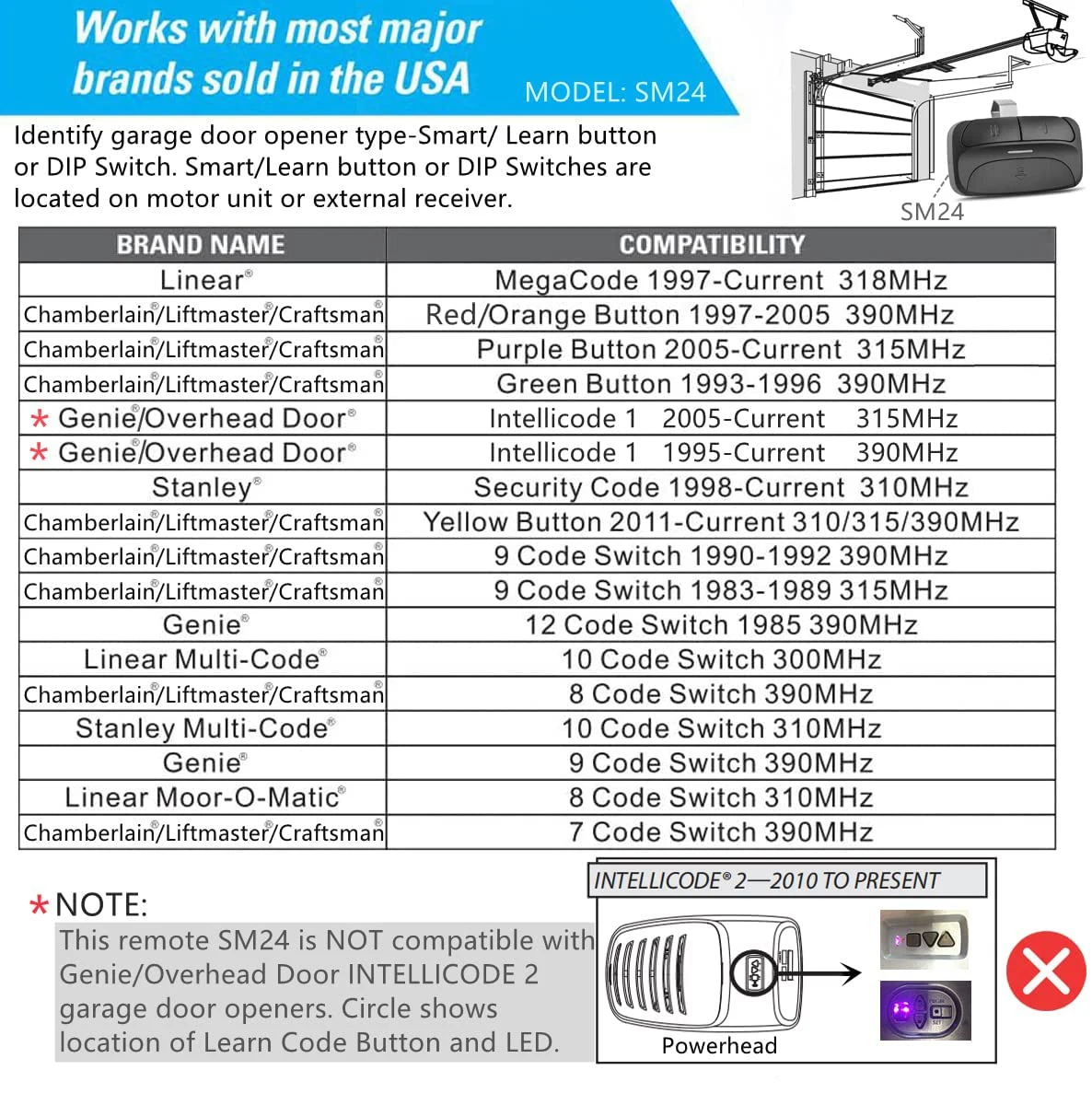 Works with most major brands sold in the USA

MODEL: SM24

Identify garage door opener type-Smart/ Learn button or DIP Switch. Smart/Learn button or DIP Switches are located on motor unit or external receiver.

SM24

| BRAND NAME | COMPATIBILITY |
|---|---|
| Linear® | MegaCode 1997-Current 318MHz |
| Chamberlain®/Liftmaster®/Craftsman® | Red/Orange Button 1997-2005 390MHz |
| Chamberlain®/Liftmaster®/Craftsman® | Purple Button 2005-Current 315MHz |
| Chamberlain®/Liftmaster®/Craftsman® | Green Button 1993-1996 390MHz |
| * Genie®/Overhead Door® | Intellicode 1 2005-Current 315MHz |
| * Genie®/Overhead Door® | Intellicode 1 1995-Current 390MHz |
| Stanley® | Security Code 1998-Current 310MHz |
| Chamberlain®/Liftmaster®/Craftsman® | Yellow Button 2011-Current 310/315/390MHz |
| Chamberlain®/Liftmaster®/Craftsman® | 9 Code Switch 1990-1992 390MHz |
| Chamberlain®/Liftmaster®/Craftsman® | 9 Code Switch 1983-1989 315MHz |
| Genie® | 12 Code Switch 1985 390MHz |
| Linear Multi-Code® | 10 Code Switch 300MHz |
| Chamberlain®/Liftmaster®/Craftsman® | 8 Code Switch 390MHz |
| Stanley Multi-Code® | 10 Code Switch 310MHz |
| Genie® | 9 Code Switch 390MHz |
| Linear Moor-O-Matic® | 8 Code Switch 310MHz |
| Chamberlain®/Liftmaster®/Craftsman® | 7 Code Switch 390MHz |

*NOTE:
This remote SM24 is NOT compatible with Genie/Overhead Door INTELLICODE 2 garage door openers. Circle shows location of Learn Code Button and LED.

INTELLICODE® 2—2010 TO PRESENT

Powerhead